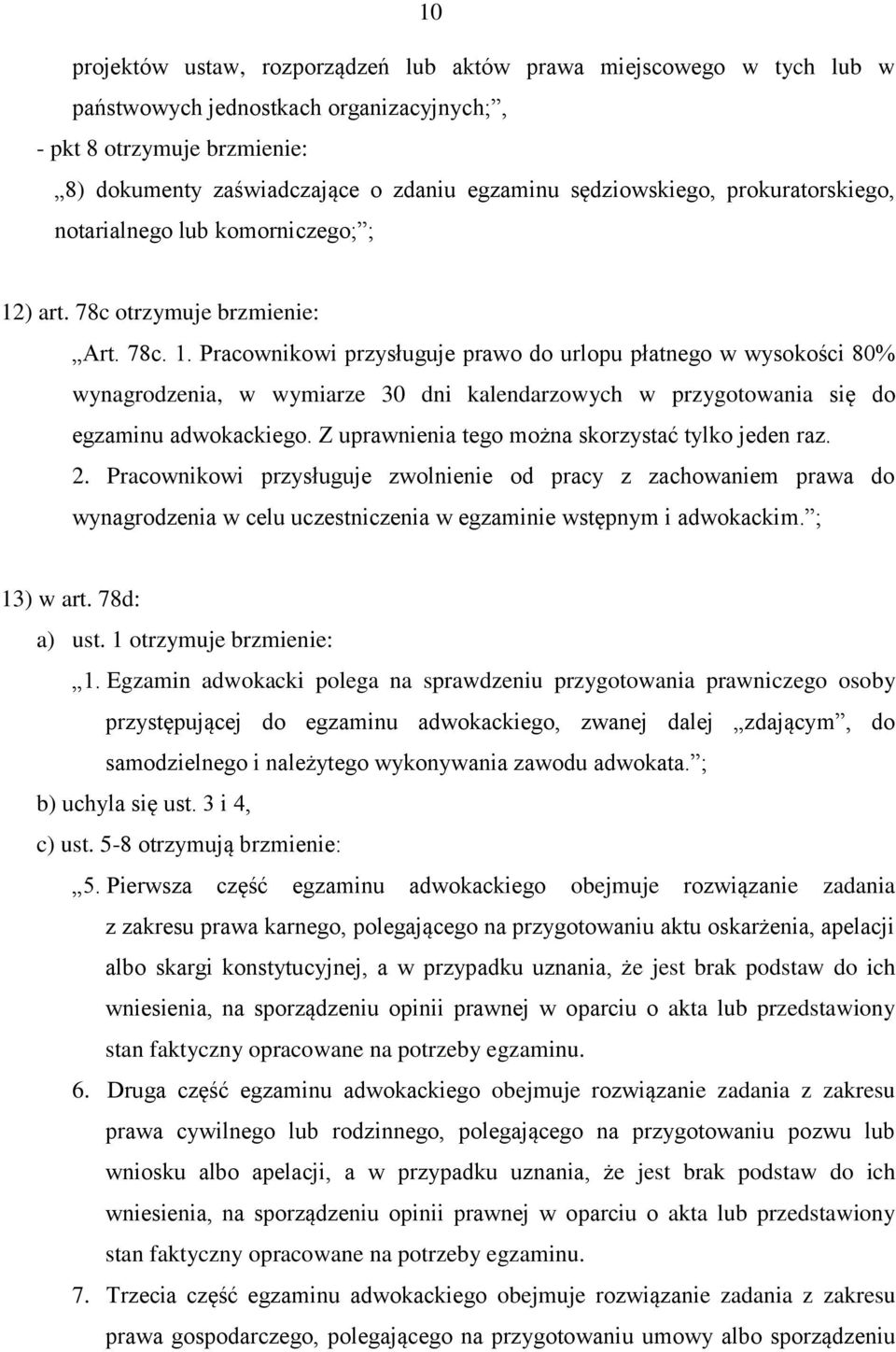 10

projektów ustaw, rozporządzeń lub aktów prawa miejscowego w tych lub w państwowych jednostkach organizacyjnych;”,

- pkt 8 otrzymuje brzmienie:

„8) dokumenty zaświadczające o zdaniu egzaminu sędziowskiego, prokuratorskiego, notarialnego lub komorniczego;”;

12) art. 78c otrzymuje brzmienie:

„Art. 78c. 1. Pracownikowi przysługuje prawo do urlopu płatnego w wysokości 80% wynagrodzenia, w wymiarze 30 dni kalendarzowych w przygotowania się do egzaminu adwokackiego. Z uprawnienia tego można skorzystać tylko jeden raz.

2. Pracownikowi przysługuje zwolnienie od pracy z zachowaniem prawa do wynagrodzenia w celu uczestniczenia w egzaminie wstępnym i adwokackim.”;

13) w art. 78d:

a) ust. 1 otrzymuje brzmienie:

„1. Egzamin adwokacki polega na sprawdzeniu przygotowania prawniczego osoby przystępującej do egzaminu adwokackiego, zwanej dalej „zdającym”, do samodzielnego i należytego wykonywania zawodu adwokata.”;

b) uchyla się ust. 3 i 4,

c) ust. 5-8 otrzymują brzmienie:

„5. Pierwsza część egzaminu adwokackiego obejmuje rozwiązanie zadania z zakresu prawa karnego, polegającego na przygotowaniu aktu oskarżenia, apelacji albo skargi konstytucyjnej, a w przypadku uznania, że jest brak podstaw do ich wniesienia, na sporządzeniu opinii prawnej w oparciu o akta lub przedstawiony stan faktyczny opracowane na potrzeby egzaminu.

6. Druga część egzaminu adwokackiego obejmuje rozwiązanie zadania z zakresu prawa cywilnego lub rodzinnego, polegającego na przygotowaniu pozwu lub wniosku albo apelacji, a w przypadku uznania, że jest brak podstaw do ich wniesienia, na sporządzeniu opinii prawnej w oparciu o akta lub przedstawiony stan faktyczny opracowane na potrzeby egzaminu.

7. Trzecia część egzaminu adwokackiego obejmuje rozwiązanie zadania z zakresu prawa gospodarczego, polegającego na przygotowaniu umowy albo sporządzeniu